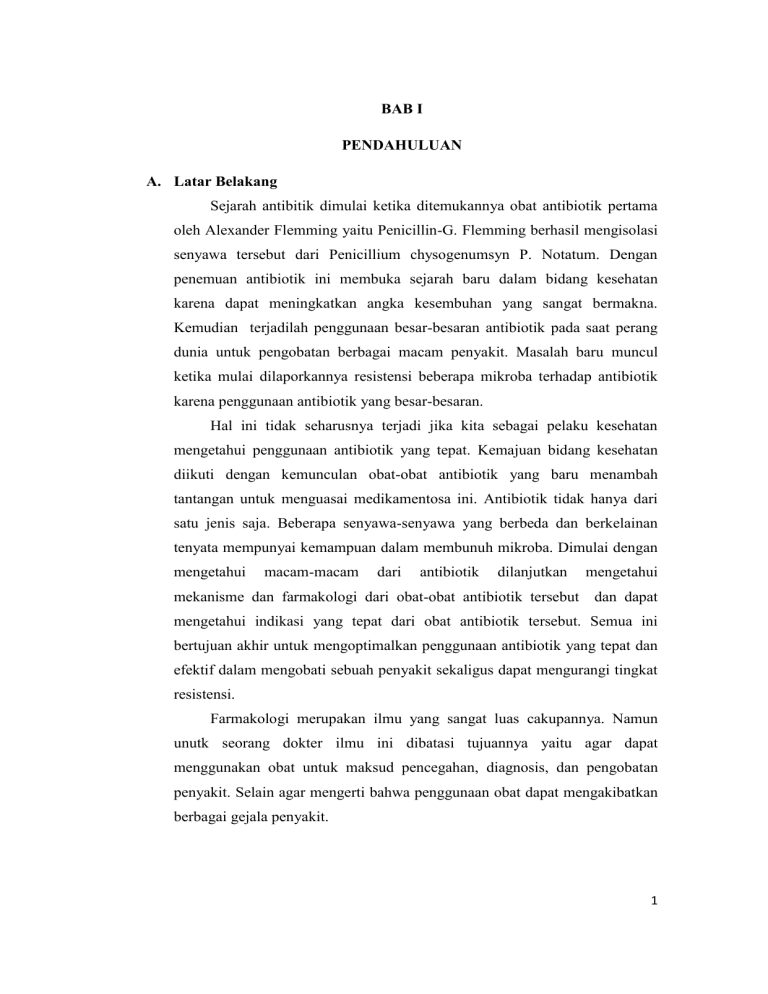 BAB I

PENDAHULUAN

A. Latar Belakang

Sejarah antibitik dimulai ketika ditemukannya obat antibiotik pertama oleh Alexander Flemming yaitu Penicillin-G. Flemming berhasil mengisolasi senyawa tersebut dari Penicillium chysogenumsyn P. Notatum. Dengan penemuan antibiotik ini membuka sejarah baru dalam bidang kesehatan karena dapat meningkatkan angka kesembuhan yang sangat bermakna. Kemudian terjadilah penggunaan besar-besaran antibiotik pada saat perang dunia untuk pengobatan berbagai macam penyakit. Masalah baru muncul ketika mulai dilaporkannya resistensi beberapa mikroba terhadap antibiotik karena penggunaan antibiotik yang besar-besaran.

Hal ini tidak seharusnya terjadi jika kita sebagai pelaku kesehatan mengetahui penggunaan antibiotik yang tepat. Kemajuan bidang kesehatan diikuti dengan kemunculan obat-obat antibiotik yang baru menambah tantangan untuk menguasai medikamentosa ini. Antibiotik tidak hanya dari satu jenis saja. Beberapa senyawa-senyawa yang berbeda dan berkelainan tenyata mempunyai kemampuan dalam membunuh mikroba. Dimulai dengan mengetahui macam-macam dari antibiotik dilanjutkan mengetahui mekanisme dan farmakologi dari obat-obat antibiotik tersebut dan dapat mengetahui indikasi yang tepat dari obat antibiotik tersebut. Semua ini bertujuan akhir untuk mengoptimalkan penggunaan antibiotik yang tepat dan efektif dalam mengobati sebuah penyakit sekaligus dapat mengurangi tingkat resistensi.

Farmakologi merupakan ilmu yang sangat luas cakupannya. Namun unutk seorang dokter ilmu ini dibatasi tujuannya yaitu agar dapat menggunakan obat untuk maksud pencegahan, diagnosis, dan pengobatan penyakit. Selain agar mengerti bahwa penggunaan obat dapat mengakibatkan berbagai gejala penyakit.

1